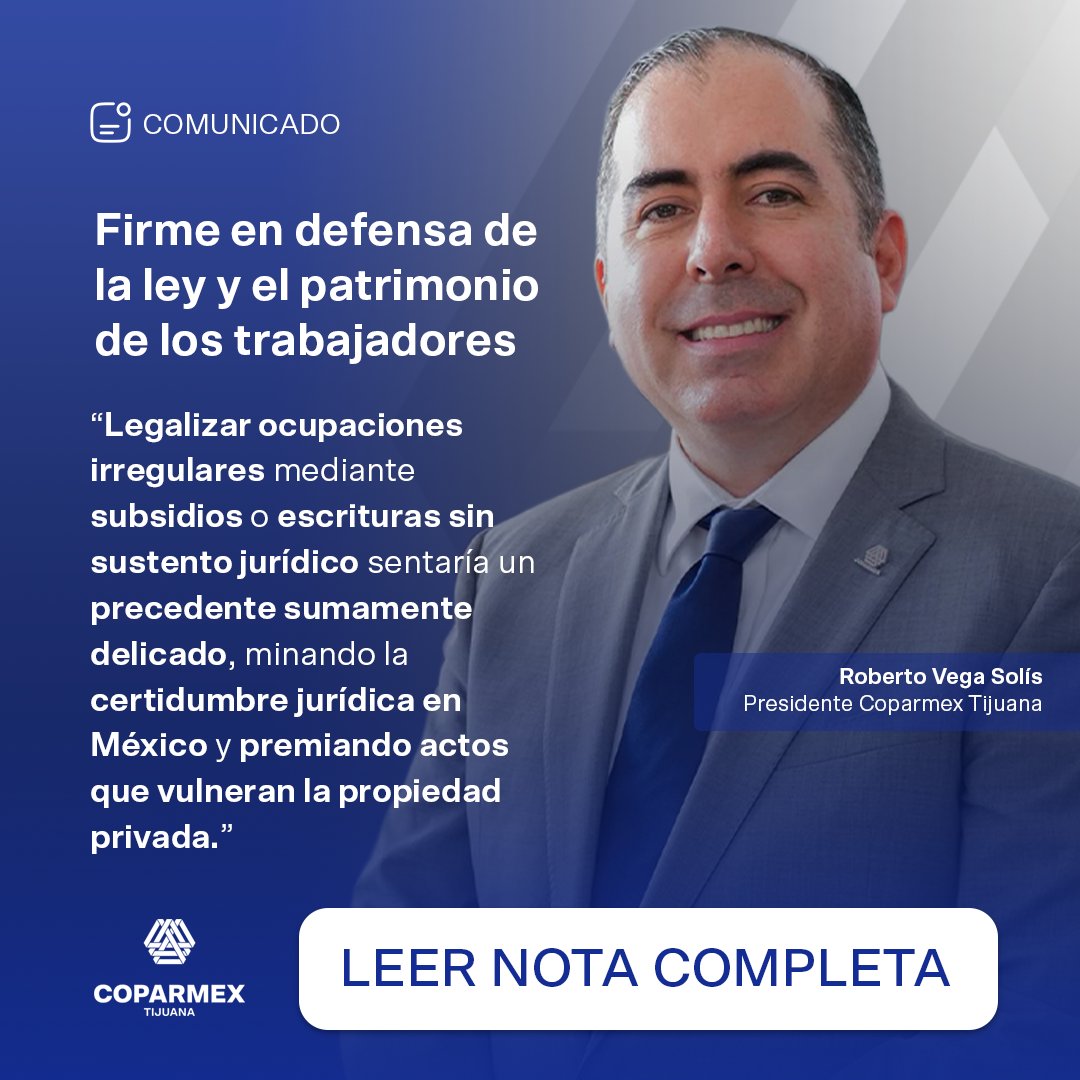 COMUNICADO

Firme en defensa de la ley y el patrimonio de los trabajadores

“Legalizar ocupaciones irregulares mediante subsidios o escrituras sin sustento jurídico sentaría un precedente sumamente delicado, minando la certidumbre jurídica en México y premiando actos que vulneran la propiedad privada.”

Roberto Vega Solís
Presidente Coparmex Tijuana

COPARMEX
TIJUANA

LEER NOTA COMPLETA